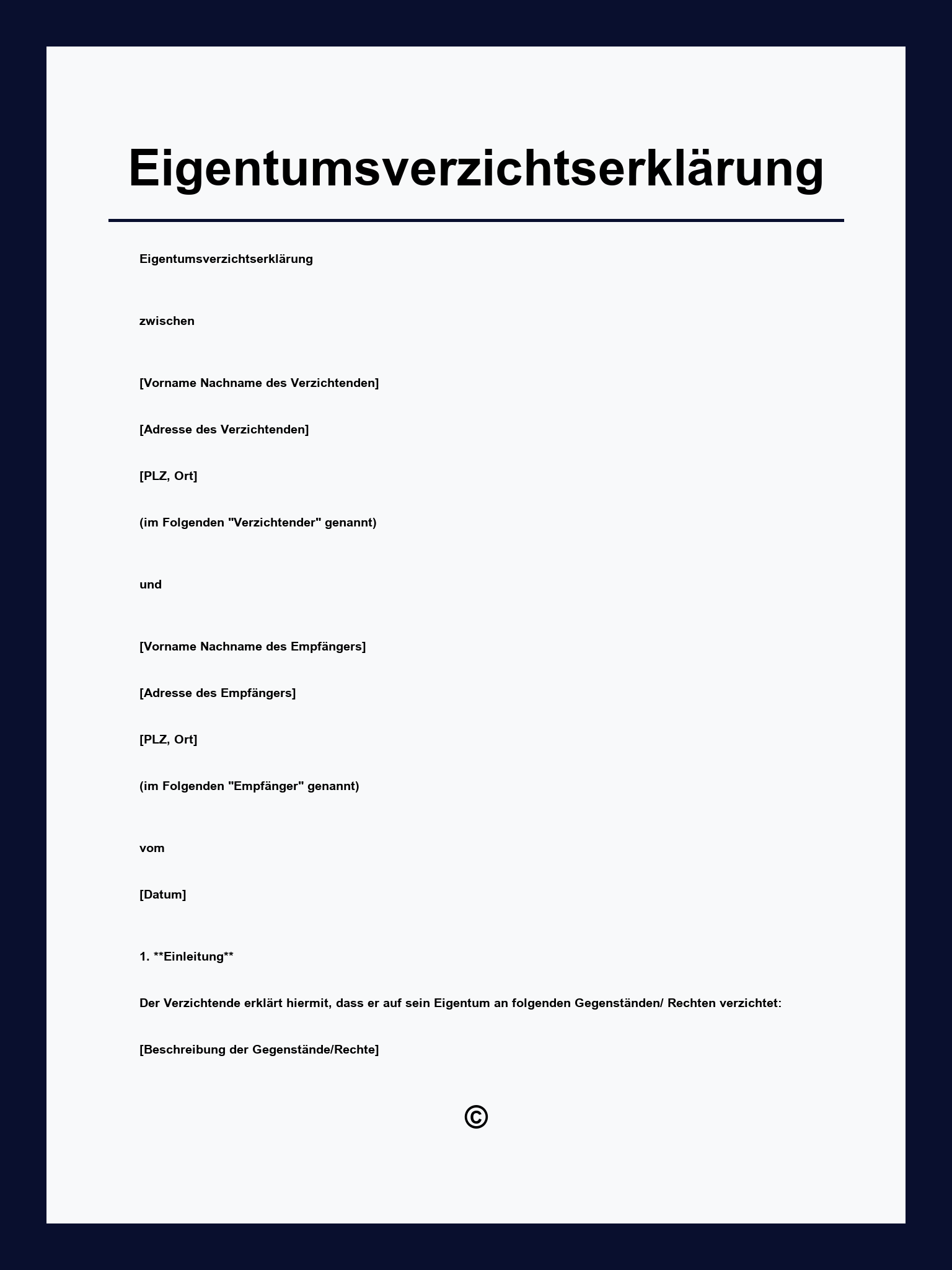 Eigentumsverzichtserklärung

Eigentumsverzichtserklärung

zwischen

[Vorname Nachname des Verzichtenden]

[Adresse des Verzichtenden]

[PLZ, Ort]

(im Folgenden "Verzichtender" genannt)

und

[Vorname Nachname des Empfängers]

[Adresse des Empfängers]

[PLZ, Ort]

(im Folgenden "Empfänger" genannt)

vom

[Datum]

1. **Einleitung**

Der Verzichtende erklärt hiermit, dass er auf sein Eigentum an folgenden Gegenständen/ Rechten verzichtet:

[Beschreibung der Gegenstände/Rechte]

©